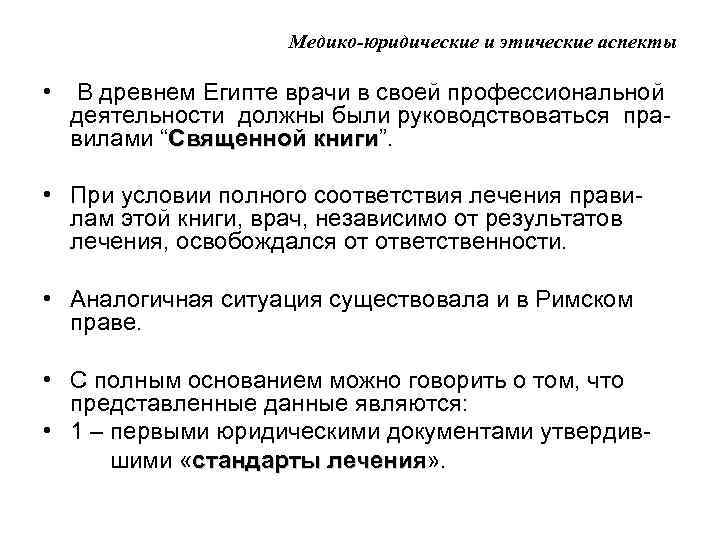 Медико-юридические и этические аспекты

• В древнем Египте врачи в своей профессиональной деятельности должны были руководствоваться правилами “Священной книги”.

• При условии полного соответствия лечения правилам этой книги, врач, независимо от результатов лечения, освобождался от ответственности.

• Аналогичная ситуация существовала и в Римском праве.

• С полным основанием можно говорить о том, что представленные данные являются:
• 1 – первыми юридическими документами утвердившими «стандарты лечения».